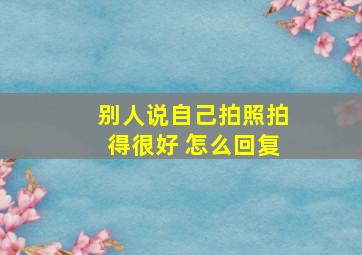 别人说自己拍照拍得很好 怎么回复